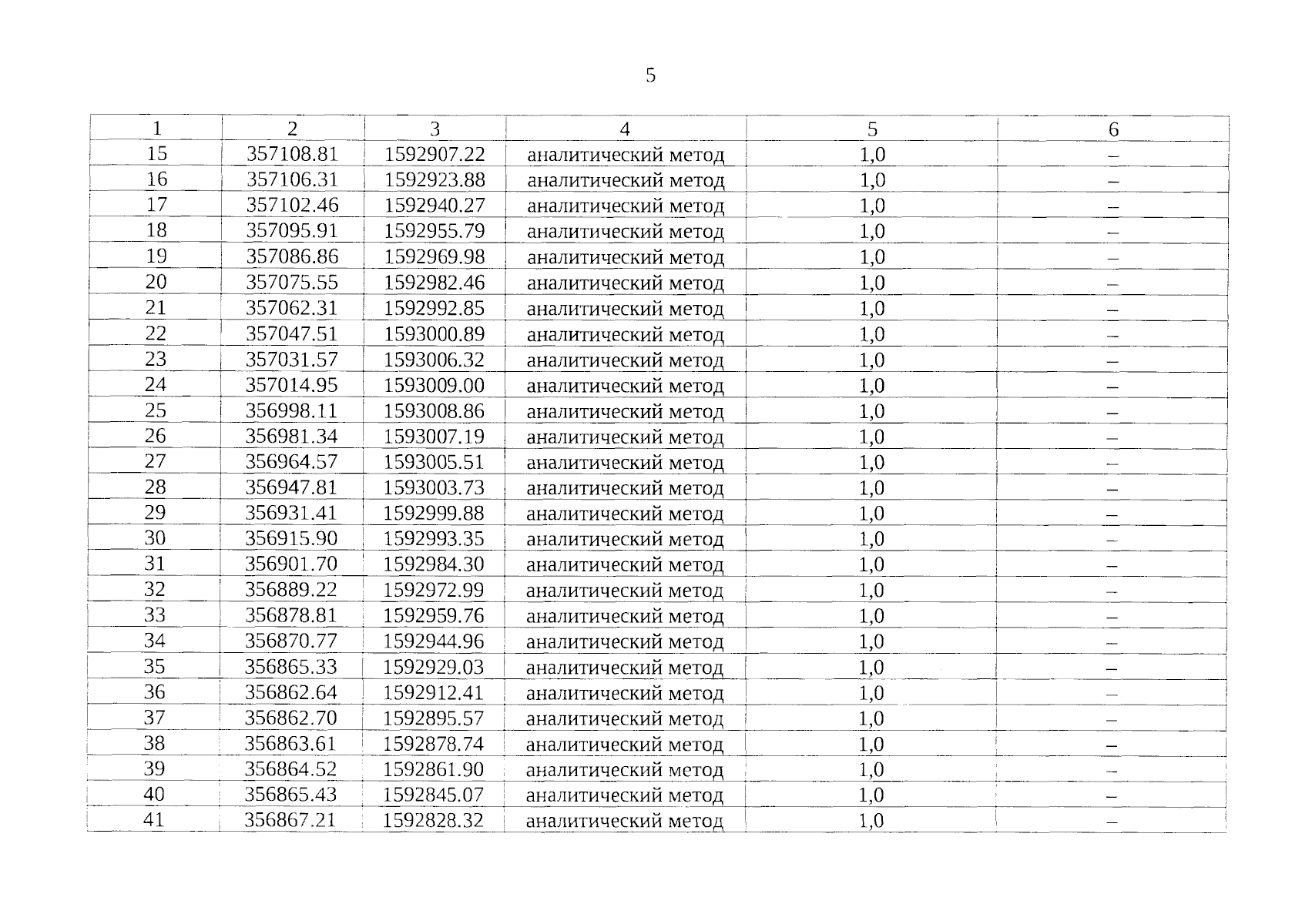 5

| 1 | 2 | 3 | 4 | 5 | 6 |
|---|---|---|---|---|---|
| 15 | 357108.81 | 1592907.22 | аналитический метод | 1,0 | – |
| 16 | 357106.31 | 1592923.88 | аналитический метод | 1,0 | – |
| 17 | 357102.46 | 1592940.27 | аналитический метод | 1,0 | – |
| 18 | 357095.91 | 1592955.79 | аналитический метод | 1,0 | – |
| 19 | 357086.86 | 1592969.98 | аналитический метод | 1,0 | – |
| 20 | 357075.55 | 1592982.46 | аналитический метод | 1,0 | – |
| 21 | 357062.31 | 1592992.85 | аналитический метод | 1,0 | – |
| 22 | 357047.51 | 1593000.89 | аналитический метод | 1,0 | – |
| 23 | 357031.57 | 1593006.32 | аналитический метод | 1,0 | – |
| 24 | 357014.95 | 1593009.00 | аналитический метод | 1,0 | – |
| 25 | 356998.11 | 1593008.86 | аналитический метод | 1,0 | – |
| 26 | 356981.34 | 1593007.19 | аналитический метод | 1,0 | – |
| 27 | 356964.57 | 1593005.51 | аналитический метод | 1,0 | – |
| 28 | 356947.81 | 1593003.73 | аналитический метод | 1,0 | – |
| 29 | 356931.41 | 1592999.88 | аналитический метод | 1,0 | – |
| 30 | 356915.90 | 1592993.35 | аналитический метод | 1,0 | – |
| 31 | 356901.70 | 1592984.30 | аналитический метод | 1,0 | – |
| 32 | 356889.22 | 1592972.99 | аналитический метод | 1,0 | – |
| 33 | 356878.81 | 1592959.76 | аналитический метод | 1,0 | – |
| 34 | 356870.77 | 1592944.96 | аналитический метод | 1,0 | – |
| 35 | 356865.33 | 1592929.03 | аналитический метод | 1,0 | – |
| 36 | 356862.64 | 1592912.41 | аналитический метод | 1,0 | – |
| 37 | 356862.70 | 1592895.57 | аналитический метод | 1,0 | – |
| 38 | 356863.61 | 1592878.74 | аналитический метод | 1,0 | – |
| 39 | 356864.52 | 1592861.90 | аналитический метод | 1,0 | – |
| 40 | 356865.43 | 1592845.07 | аналитический метод | 1,0 | – |
| 41 | 356867.21 | 1592828.32 | аналитический метод | 1,0 | – |